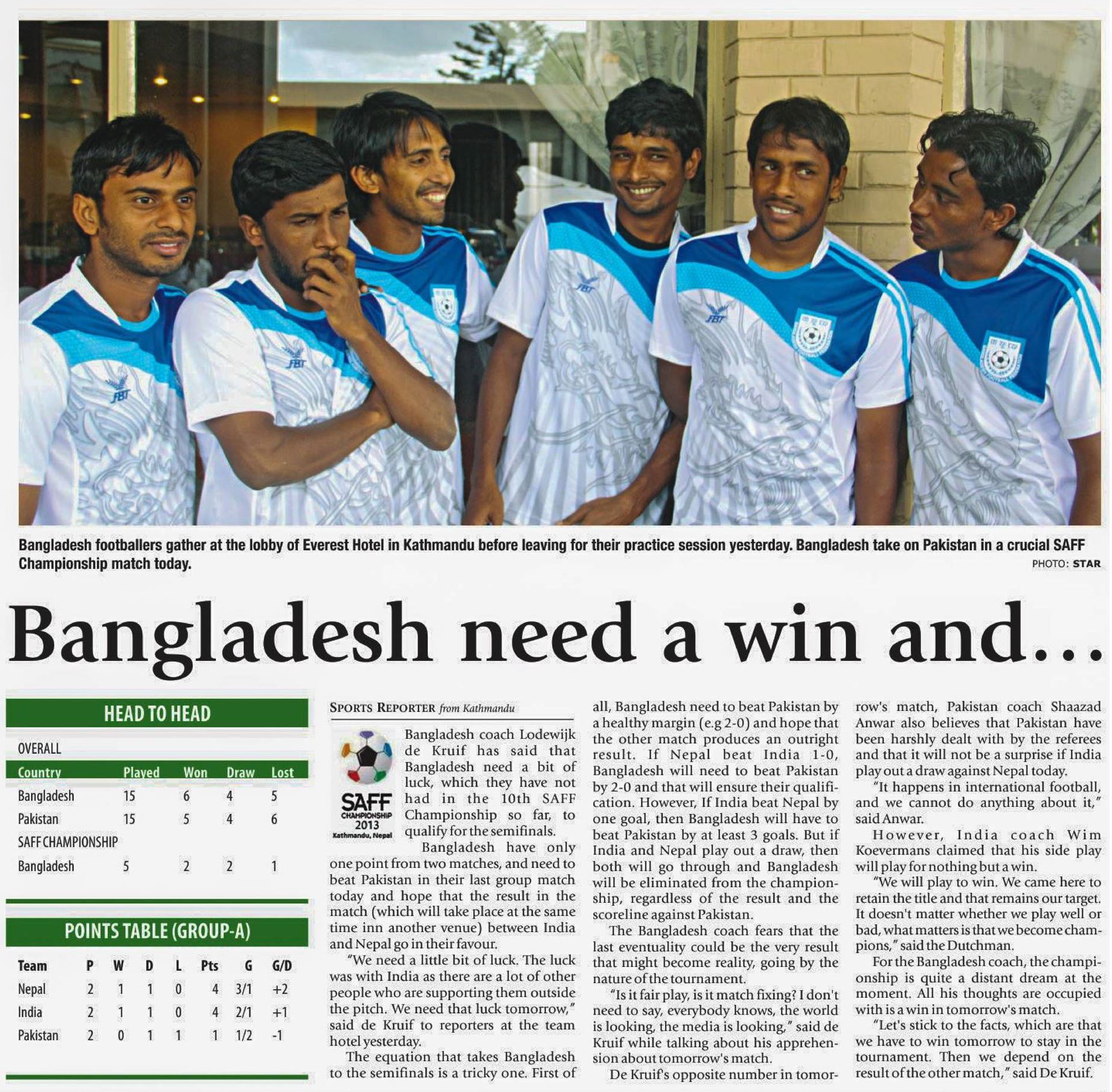 Bangladesh footballers gather at the lobby of Everest Hotel in Kathmandu before leaving for their practice session yesterday. Bangladesh take on Pakistan in a crucial SAFF Championship match today.

PHOTO: STAR

Bangladesh need a win and...

HEAD TO HEAD

OVERALL

| Country | Played | Won | Draw | Lost |
|---|---|---|---|---|
| Bangladesh | 15 | 6 | 4 | 5 |
| Pakistan | 15 | 5 | 4 | 6 |
| SAFF CHAMPIONSHIP | | | | |
| Bangladesh | 5 | 2 | 2 | 1 |

POINTS TABLE (GROUP-A)

| Team | P | W | D | L | Pts | G | G/D |
|---|---|---|---|---|---|---|---|
| Nepal | 2 | 1 | 1 | 0 | 4 | 3/1 | +2 |
| India | 2 | 1 | 1 | 0 | 4 | 2/1 | +1 |
| Pakistan | 2 | 0 | 1 | 1 | 1 | 1/2 | -1 |

SPORTS REPORTER from Kathmandu

SAFF
CHAMPIONSHIP
2013
Kathmandu, Nepal

Bangladesh coach Lodewijk de Kruif has said that Bangladesh need a bit of luck, which they have not had in the 10th SAFF Championship so far, to qualify for the semifinals.

Bangladesh have only one point from two matches, and need to beat Pakistan in their last group match today and hope that the result in the match (which will take place at the same time inn another venue) between India and Nepal go in their favour.

"We need a little bit of luck. The luck was with India as there are a lot of other people who are supporting them outside the pitch. We need that luck tomorrow," said de Kruif to reporters at the team hotel yesterday.

The equation that takes Bangladesh to the semifinals is a tricky one. First of all, Bangladesh need to beat Pakistan by a healthy margin (e.g 2-0) and hope that the other match produces an outright result. If Nepal beat India 1-0, Bangladesh will need to beat Pakistan by 2-0 and that will ensure their qualification. However, If India beat Nepal by one goal, then Bangladesh will have to beat Pakistan by at least 3 goals. But if India and Nepal play out a draw, then both will go through and Bangladesh will be eliminated from the championship, regardless of the result and the scoreline against Pakistan.

The Bangladesh coach fears that the last eventuality could be the very result that might become reality, going by the nature of the tournament.

"Is it fair play, is it match fixing? I don't need to say, everybody knows, the world is looking, the media is looking," said de Kruif while talking about his apprehension about tomorrow's match.

De Kruif's opposite number in tomorrow's match, Pakistan coach Shaazad Anwar also believes that Pakistan have been harshly dealt with by the referees and that it will not be a surprise if India play out a draw against Nepal today.

"It happens in international football, and we cannot do anything about it," said Anwar.

However, India coach Wim Koevermans claimed that his side play will play for nothing but a win.

"We will play to win. We came here to retain the title and that remains our target. It doesn't matter whether we play well or bad, what matters is that we become champions," said the Dutchman.

For the Bangladesh coach, the championship is quite a distant dream at the moment. All his thoughts are occupied with is a win in tomorrow's match.

"Let's stick to the facts, which are that we have to win tomorrow to stay in the tournament. Then we depend on the result of the other match," said De Kruif.